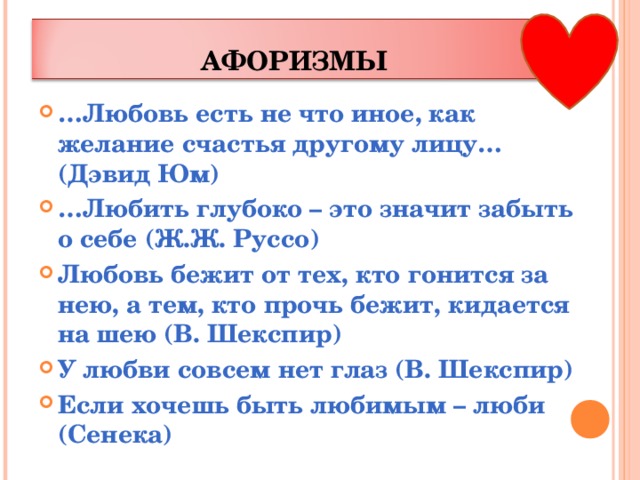 АФОРИЗМЫ

…Любовь есть не что иное, как желание счастья другому лицу… (Дэвид Юм)

…Любить глубоко – это значит забыть о себе (Ж.Ж. Руссо)

Любовь бежит от тех, кто гонится за нею, а тем, кто прочь бежит, кидается на шею (В. Шекспир)

У любви совсем нет глаз (В. Шекспир)

Если хочешь быть любимым – люби (Сенека)